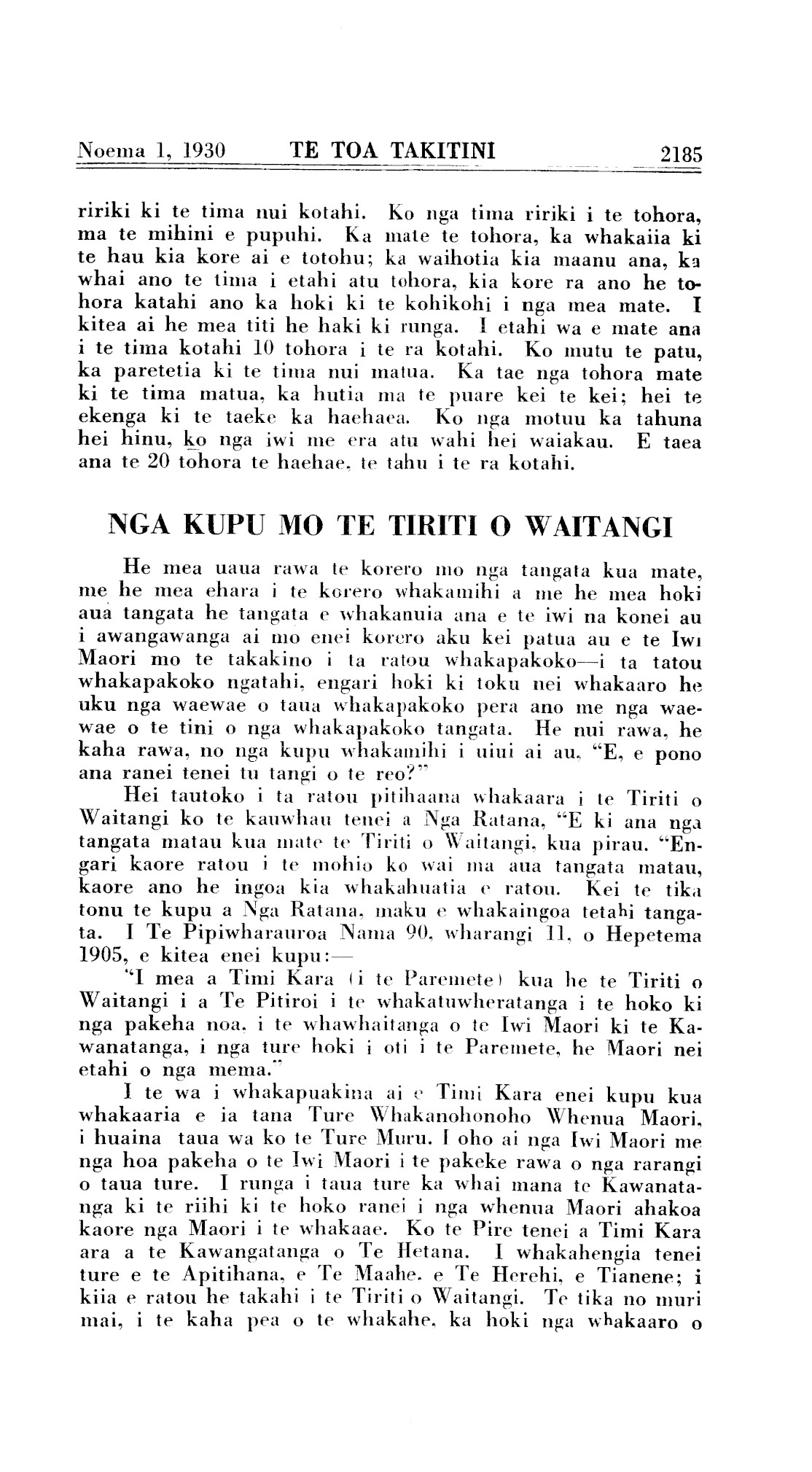 Noema 1, 1930 TE TOA TAKITINI 2185

ririki ki te tima nui kotahi. Ko nga tima ririki i te tohora, ma te mihini e pupuhi. Ka mate te tohora, ka whakaiia ki te hau kia kore ai e totohu; ka waihotia kia maanu ana, ka whai ano te tima i etahi atu tohora, kia kore ra ano he tohora katahi ano ka hoki ki te kohikohi i nga mea mate. I kitea ai he mea titi he haki ki runga. I etahi wa e mate ana i te tima kotahi 10 tohora i te ra kotahi. Ko mutu te patu, ka paretetia ki te tima nui matua. Ka tae nga tohora mate ki te tima matua, ka hutia ma te puare kei te kei; hei te ekenga ki te taeke ka haehaea. Ko nga motuu ka tahuna hei hinu, ko nga iwi me era atu wahi hei waiakau. E taea ana te 20 tohora te haehae, te tahu i te ra kotahi.

NGA KUPU MO TE TIRITI O WAITANGI

He mea uaua rawa te korero mo nga tangata kua mate, me he mea ehara i te korero whakamihi a me he mea hoki aua tangata he tangata e whakanuia ana e te iwi na konei au i awangawanga ai mo enei korero aku kei patua au e te Iwi Maori mo te takakino i ta ratou whakapakoko—i ta tatou whakapakoko ngatahi, engari hoki ki toku nei whakaaro he uku nga waewae o taua whakapakoko pera ano me nga waewae o te tini o nga whakapakoko tangata. He nui rawa, he kaha rawa, no nga kupu whakamihi i uiui ai au, "E, e pono ana ranei tenei tu tangi o te reo?"

Hei tautoko i ta ratou pitihaana whakaara i te Tiriti o Waitangi ko te kauwhau tenei a Nga Ratana, "E ki ana nga tangata matau kua mate te Tiriti o Waitangi, kua pirau. "Engari kaore ratou i te mohio ko wai ma aua tangata matau, kaore ano he ingoa kia whakahuatia e ratou. Kei te tika tonu te kupu a Nga Ratana, maku e whakaingoa tetahi tangata. I Te Pipiwharauroa Nama 90, wharangi 11, o Hepetema 1905, e kitea enei kupu:—

"I mea a Timi Kara (i te Paremete) kua he te Tiriti o Waitangi i a Te Pitiroi i te whakatuwheratanga i te hoko ki nga pakeha noa, i te whawhaitanga o te Iwi Maori ki te Kawanatanga, i nga ture hoki i oti i te Paremete, he Maori nei etahi o nga mema."

I te wa i whakapuakina ai e Timi Kara enei kupu kua whakaaria e ia tana Ture Whakanohonoho Whenua Maori, i huaina taua wa ko te Ture Muru. I oho ai nga Iwi Maori me nga hoa pakeha o te Iwi Maori i te pakeke rawa o nga rarangi o taua ture. I runga i taua ture ka whai mana te Kawanatanga ki te riihi ki te hoko ranei i nga whenua Maori ahakoa kaore nga Maori i te whakaae. Ko te Pire tenei a Timi Kara ara a te Kawangatanga o Te Hetana. I whakahengia tenei ture e te Apitihana, e Te Maahe, e Te Herehi, e Tianene; i kiia e ratou he takahi i te Tiriti o Waitangi. Te tika no muri mai, i te kaha pea o te whakahe, ka hoki nga whakaaro o